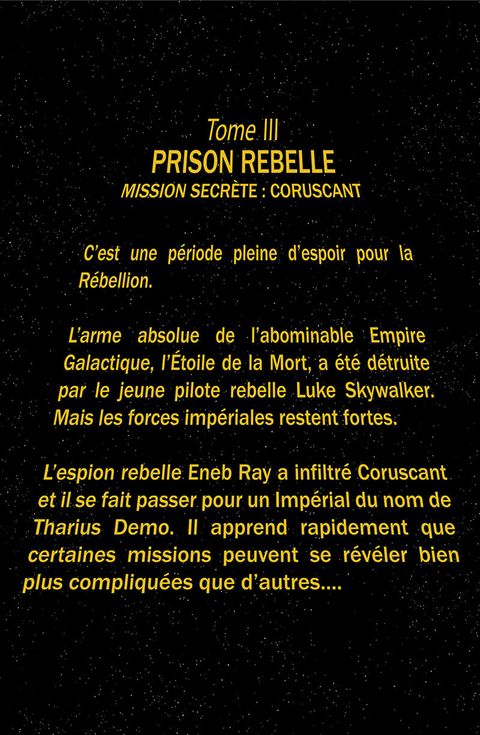 Tome III
PRISON REBELLE
MISSION SECRÈTE : CORUSCANT

C'est une période pleine d'espoir pour la Rébellion.

L'arme absolue de l'abominable Empire Galactique, l'Étoile de la Mort, a été détruite par le jeune pilote rebelle Luke Skywalker. Mais les forces impériales restent fortes.

L'espion rebelle Eneb Ray a infiltré Coruscant et il se fait passer pour un Impérial du nom de Tharius Demo. Il apprend rapidement que certaines missions peuvent se révéler bien plus compliquées que d'autres....